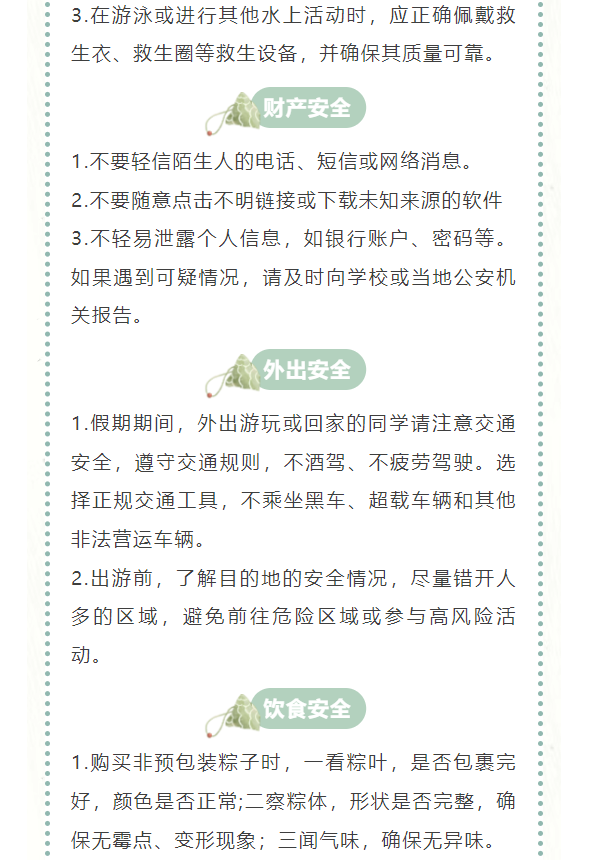 3.在游泳或进行其他水上活动时，应正确佩戴救生衣、救生圈等救生设备，并确保其质量可靠。

财产安全

1.不要轻信陌生人的电话、短信或网络消息。
2.不要随意点击不明链接或下载未知来源的软件
3.不轻易泄露个人信息，如银行账户、密码等。如果遇到可疑情况，请及时向学校或当地公安机关报告。

外出安全

1.假期期间，外出游玩或回家的同学请注意交通安全，遵守交通规则，不酒驾、不疲劳驾驶。选择正规交通工具，不乘坐黑车、超载车辆和其他非法营运车辆。
2.出游前，了解目的地的安全情况，尽量错开人多的区域，避免前往危险区域或参与高风险活动。

饮食安全

1.购买非预包装粽子时，一看粽叶，是否包裹完好，颜色是否正常;二察粽体，形状是否完整，确保无霉点、变形现象；三闻气味，确保无异味。